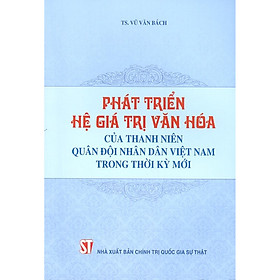 TS. VŨ VĂN BÁCH

PHÁT TRIỂN
HỆ GIÁ TRỊ VĂN HÓA
CỦA THANH NIÊN
QUÂN ĐỘI NHÂN DÂN VIỆT NAM
TRONG THỜI KỲ MỚI

ST
NHÀ XUẤT BẢN CHÍNH TRỊ QUỐC GIA SỰ THẬT